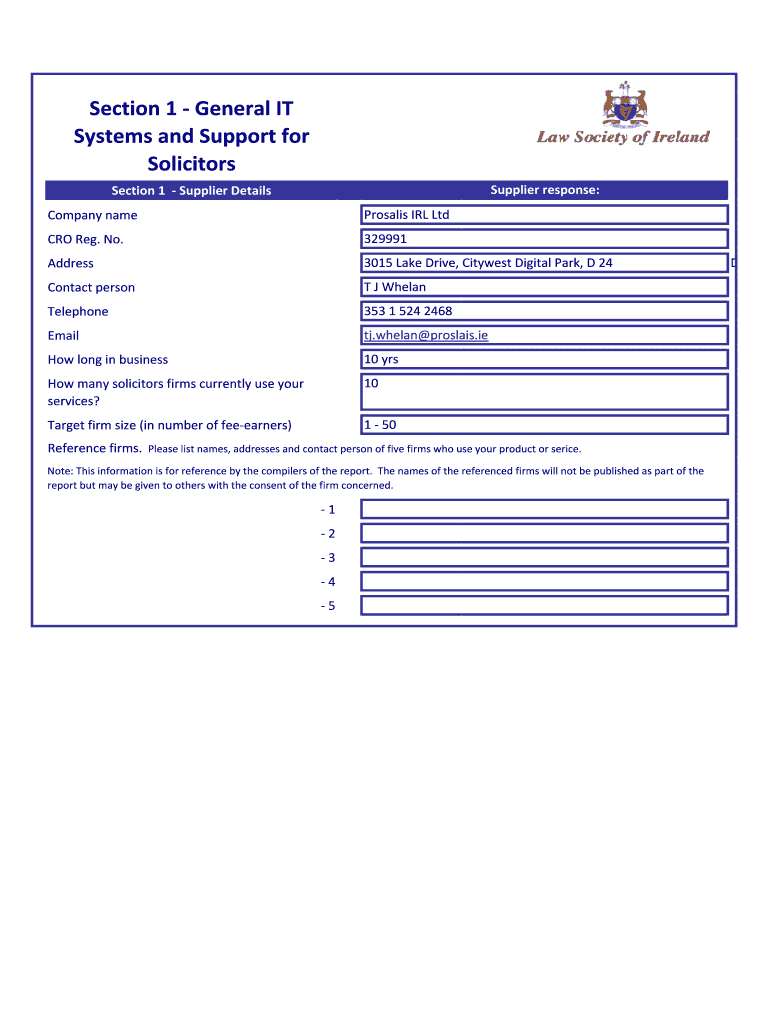 Section 1 - General IT Systems and Support for Solicitors

Law Society of Ireland

| Section 1 - Supplier Details | Supplier response: |
|---|---|
| Company name | Prosalis IRL Ltd |
| CRO Reg. No. | 329991 |
| Address | 3015 Lake Drive, Citywest Digital Park, D 24 |
| Contact person | T J Whelan |
| Telephone | 353 1 524 2468 |
| Email | tj.whelan@proslais.ie |
| How long in business | 10 yrs |
| How many solicitors firms currently use your services? | 10 |
| Target firm size (in number of fee-earners) | 1 - 50 |

Reference firms. Please list names, addresses and contact person of five firms who use your product or serice.

Note: This information is for reference by the compilers of the report. The names of the referenced firms will not be published as part of the report but may be given to others with the consent of the firm concerned.

- 1
- 2
- 3
- 4
- 5